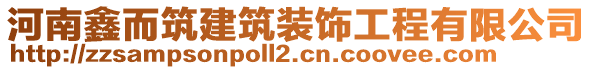 河南鑫而筑建筑装饰工程有限公司
http://zzsampsonpoll2.cn.coovee.com